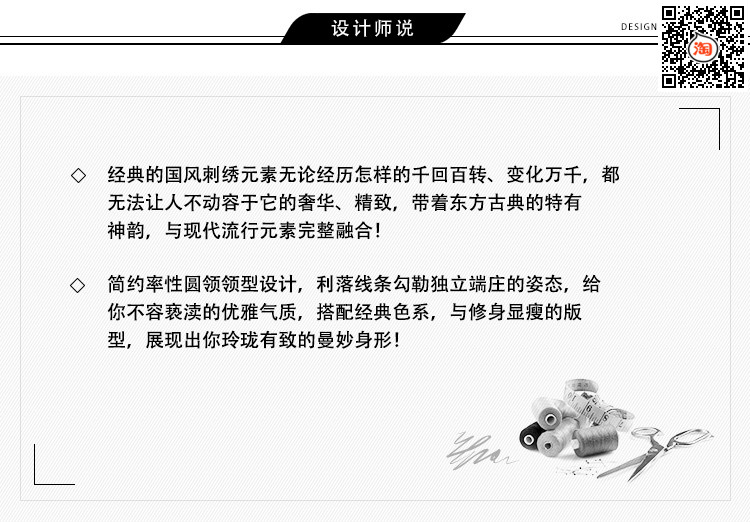 设计师说

DESIGN

淘

◇ 经典的国风刺绣元素无论经历怎样的千回百转、变化万千，都无法让人不动容于它的奢华、精致，带着东方古典的特有神韵，与现代流行元素完整融合！

◇ 简约率性圆领领型设计，利落线条勾勒独立端庄的姿态，给你不容亵渎的优雅气质，搭配经典色系，与修身显瘦的版型，展现出你玲珑有致的曼妙身形！